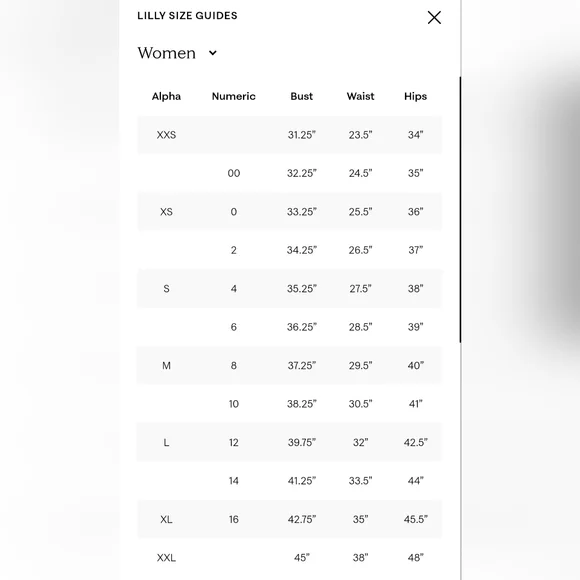 LILLY SIZE GUIDES

Women

| Alpha | Numeric | Bust | Waist | Hips |
|---|---|---|---|---|
| XXS | | 31.25" | 23.5" | 34" |
| | 00 | 32.25" | 24.5" | 35" |
| XS | 0 | 33.25" | 25.5" | 36" |
| | 2 | 34.25" | 26.5" | 37" |
| S | 4 | 35.25" | 27.5" | 38" |
| | 6 | 36.25" | 28.5" | 39" |
| M | 8 | 37.25" | 29.5" | 40" |
| | 10 | 38.25" | 30.5" | 41" |
| L | 12 | 39.75" | 32" | 42.5" |
| | 14 | 41.25" | 33.5" | 44" |
| XL | 16 | 42.75" | 35" | 45.5" |
| XXL | | 45" | 38" | 48" |